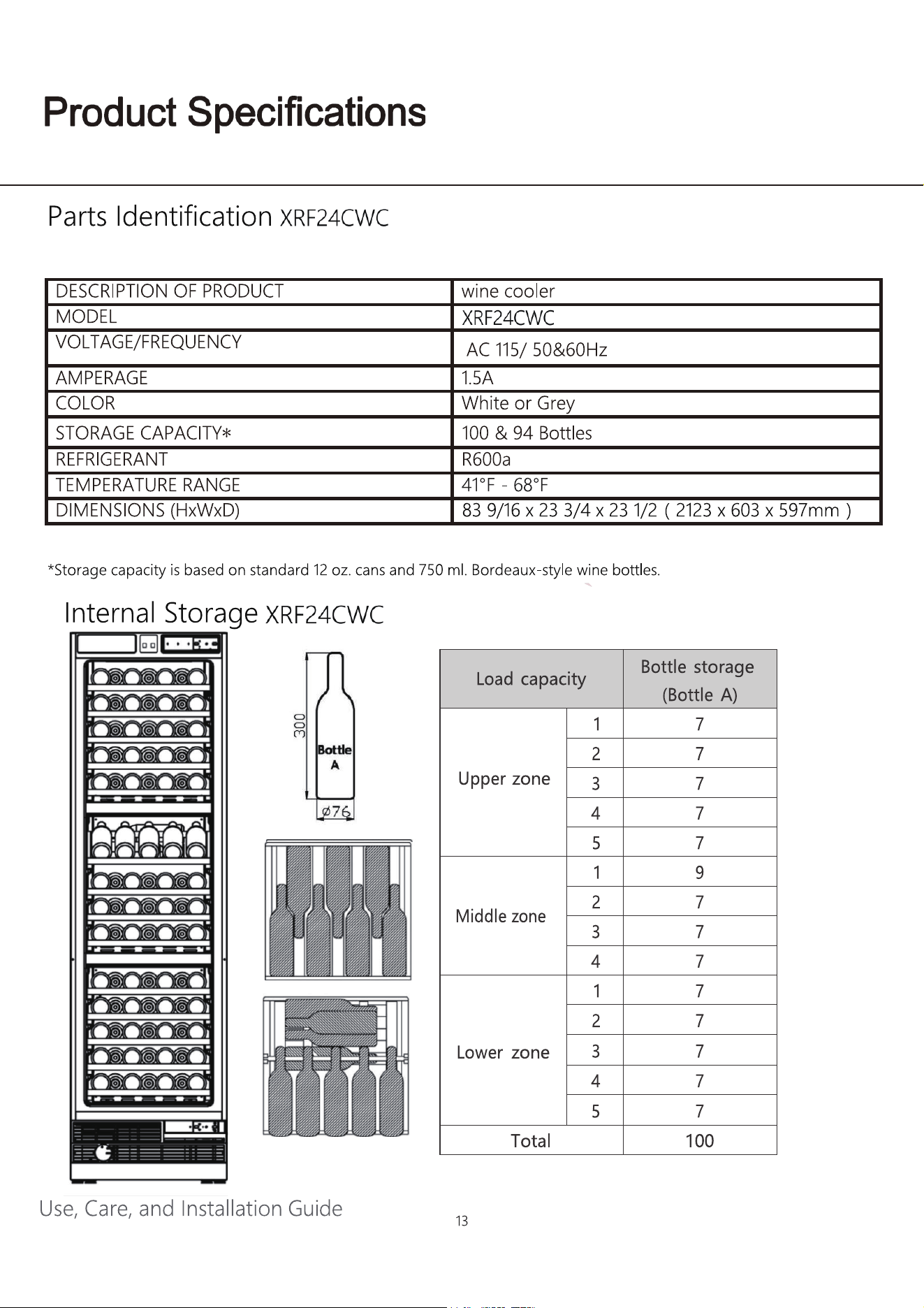 Product Specifications

Parts Identification XRF24CWC

| DESCRIPTION OF PRODUCT | wine cooler |
|---|---|
| MODEL | XRF24CWC |
| VOLTAGE/FREQUENCY | AC 115/ 50&60Hz |
| AMPERAGE | 1.5A |
| COLOR | White or Grey |
| STORAGE CAPACITY* | 100 & 94 Bottles |
| REFRIGERANT | R600a |
| TEMPERATURE RANGE | 41°F - 68°F |
| DIMENSIONS (HxWxD) | 83 9/16 x 23 3/4 x 23 1/2 ( 2123 x 603 x 597mm ) |

*Storage capacity is based on standard 12 oz. cans and 750 ml. Bordeaux-style wine bottles.

Internal Storage XRF24CWC

300

Bottle A

ø76

| Load capacity | | Bottle storage (Bottle A) |
|---|---|---|
| Upper zone | 1 | 7 |
| | 2 | 7 |
| | 3 | 7 |
| | 4 | 7 |
| | 5 | 7 |
| Middle zone | 1 | 9 |
| | 2 | 7 |
| | 3 | 7 |
| | 4 | 7 |
| Lower zone | 1 | 7 |
| | 2 | 7 |
| | 3 | 7 |
| | 4 | 7 |
| | 5 | 7 |
| Total | | 100 |

Use, Care, and Installation Guide

13